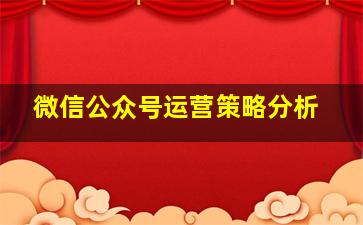 微信公众号运营策略分析